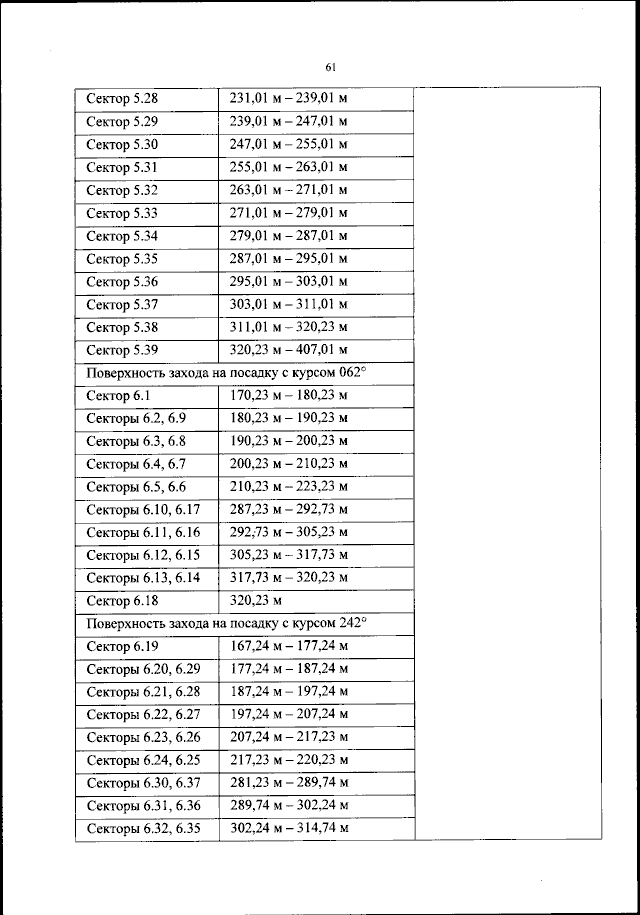 61

| | | |
|---|---|---|
| Сектор 5.28 | 231,01 м – 239,01 м | |
| Сектор 5.29 | 239,01 м – 247,01 м | |
| Сектор 5.30 | 247,01 м – 255,01 м | |
| Сектор 5.31 | 255,01 м – 263,01 м | |
| Сектор 5.32 | 263,01 м – 271,01 м | |
| Сектор 5.33 | 271,01 м – 279,01 м | |
| Сектор 5.34 | 279,01 м – 287,01 м | |
| Сектор 5.35 | 287,01 м – 295,01 м | |
| Сектор 5.36 | 295,01 м – 303,01 м | |
| Сектор 5.37 | 303,01 м – 311,01 м | |
| Сектор 5.38 | 311,01 м – 320,23 м | |
| Сектор 5.39 | 320,23 м – 407,01 м | |
| Поверхность захода на посадку с курсом 062° | | |
| Сектор 6.1 | 170,23 м – 180,23 м | |
| Секторы 6.2, 6.9 | 180,23 м – 190,23 м | |
| Секторы 6.3, 6.8 | 190,23 м – 200,23 м | |
| Секторы 6.4, 6.7 | 200,23 м – 210,23 м | |
| Секторы 6.5, 6.6 | 210,23 м – 223,23 м | |
| Секторы 6.10, 6.17 | 287,23 м – 292,73 м | |
| Секторы 6.11, 6.16 | 292,73 м – 305,23 м | |
| Секторы 6.12, 6.15 | 305,23 м – 317,73 м | |
| Секторы 6.13, 6.14 | 317,73 м – 320,23 м | |
| Сектор 6.18 | 320,23 м | |
| Поверхность захода на посадку с курсом 242° | | |
| Сектор 6.19 | 167,24 м – 177,24 м | |
| Секторы 6.20, 6.29 | 177,24 м – 187,24 м | |
| Секторы 6.21, 6.28 | 187,24 м – 197,24 м | |
| Секторы 6.22, 6.27 | 197,24 м – 207,24 м | |
| Секторы 6.23, 6.26 | 207,24 м – 217,23 м | |
| Секторы 6.24, 6.25 | 217,23 м – 220,23 м | |
| Секторы 6.30, 6.37 | 281,23 м – 289,74 м | |
| Секторы 6.31, 6.36 | 289,74 м – 302,24 м | |
| Секторы 6.32, 6.35 | 302,24 м – 314,74 м | |